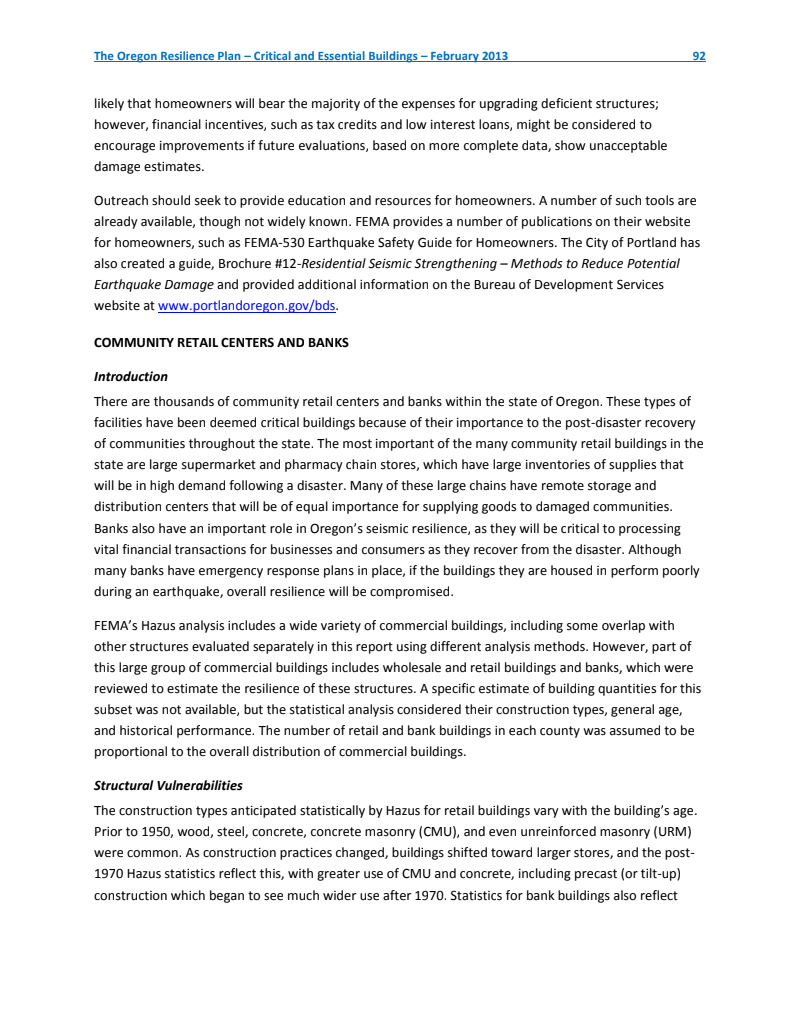 The Oregon Resilience Plan – Critical and Essential Buildings – February 2013 92

likely that homeowners will bear the majority of the expenses for upgrading deficient structures; however, financial incentives, such as tax credits and low interest loans, might be considered to encourage improvements if future evaluations, based on more complete data, show unacceptable damage estimates.

Outreach should seek to provide education and resources for homeowners. A number of such tools are already available, though not widely known. FEMA provides a number of publications on their website for homeowners, such as FEMA-530 Earthquake Safety Guide for Homeowners. The City of Portland has also created a guide, Brochure #12-Residential Seismic Strengthening – Methods to Reduce Potential Earthquake Damage and provided additional information on the Bureau of Development Services website at www.portlandoregon.gov/bds.

COMMUNITY RETAIL CENTERS AND BANKS

Introduction

There are thousands of community retail centers and banks within the state of Oregon. These types of facilities have been deemed critical buildings because of their importance to the post-disaster recovery of communities throughout the state. The most important of the many community retail buildings in the state are large supermarket and pharmacy chain stores, which have large inventories of supplies that will be in high demand following a disaster. Many of these large chains have remote storage and distribution centers that will be of equal importance for supplying goods to damaged communities. Banks also have an important role in Oregon's seismic resilience, as they will be critical to processing vital financial transactions for businesses and consumers as they recover from the disaster. Although many banks have emergency response plans in place, if the buildings they are housed in perform poorly during an earthquake, overall resilience will be compromised.

FEMA's Hazus analysis includes a wide variety of commercial buildings, including some overlap with other structures evaluated separately in this report using different analysis methods. However, part of this large group of commercial buildings includes wholesale and retail buildings and banks, which were reviewed to estimate the resilience of these structures. A specific estimate of building quantities for this subset was not available, but the statistical analysis considered their construction types, general age, and historical performance. The number of retail and bank buildings in each county was assumed to be proportional to the overall distribution of commercial buildings.

Structural Vulnerabilities

The construction types anticipated statistically by Hazus for retail buildings vary with the building's age. Prior to 1950, wood, steel, concrete, concrete masonry (CMU), and even unreinforced masonry (URM) were common. As construction practices changed, buildings shifted toward larger stores, and the post-1970 Hazus statistics reflect this, with greater use of CMU and concrete, including precast (or tilt-up) construction which began to see much wider use after 1970. Statistics for bank buildings also reflect